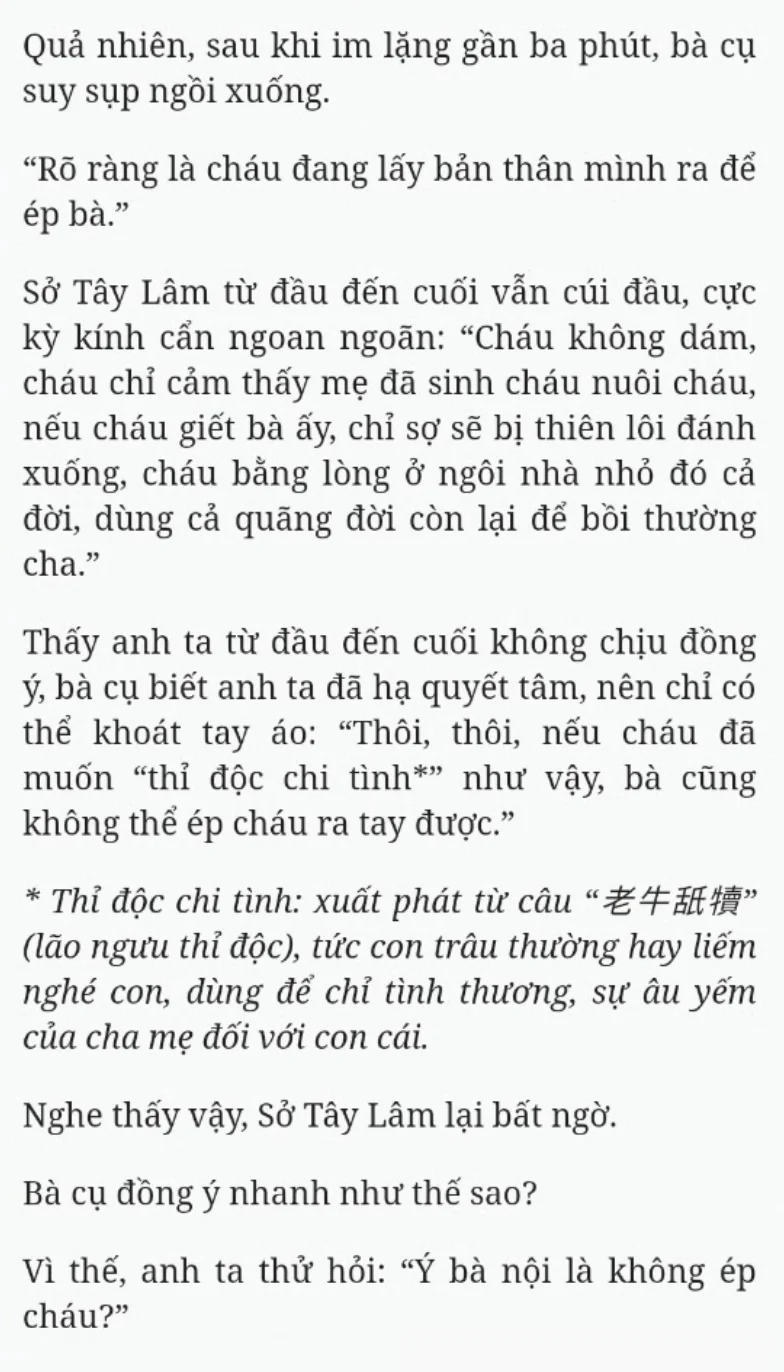 Quả nhiên, sau khi im lặng gần ba phút, bà cụ suy sụp ngồi xuống.

“Rõ ràng là cháu đang lấy bản thân mình ra để ép bà.”

Sở Tây Lâm từ đầu đến cuối vẫn cúi đầu, cực kỳ kính cẩn ngoan ngoãn: “Cháu không dám, cháu chỉ cảm thấy mẹ đã sinh cháu nuôi cháu, nếu cháu giết bà ấy, chỉ sợ sẽ bị thiên lôi đánh xuống, cháu bằng lòng ở ngôi nhà nhỏ đó cả đời, dùng cả quãng đời còn lại để bồi thường cha.”

Thấy anh ta từ đầu đến cuối không chịu đồng ý, bà cụ biết anh ta đã hạ quyết tâm, nên chỉ có thể khoát tay áo: “Thôi, thôi, nếu cháu đã muốn “thỉ độc chi tình*” như vậy, bà cũng không thể ép cháu ra tay được.”

* Thỉ độc chi tình: xuất phát từ câu “老牛舐犢” (lão ngưu thỉ độc), tức con trâu thường hay liếm nghé con, dùng để chỉ tình thương, sự âu yếm của cha mẹ đối với con cái.

Nghe thấy vậy, Sở Tây Lâm lại bất ngờ.

Bà cụ đồng ý nhanh như thế sao?

Vì thế, anh ta thử hỏi: “Ý bà nội là không ép cháu?”